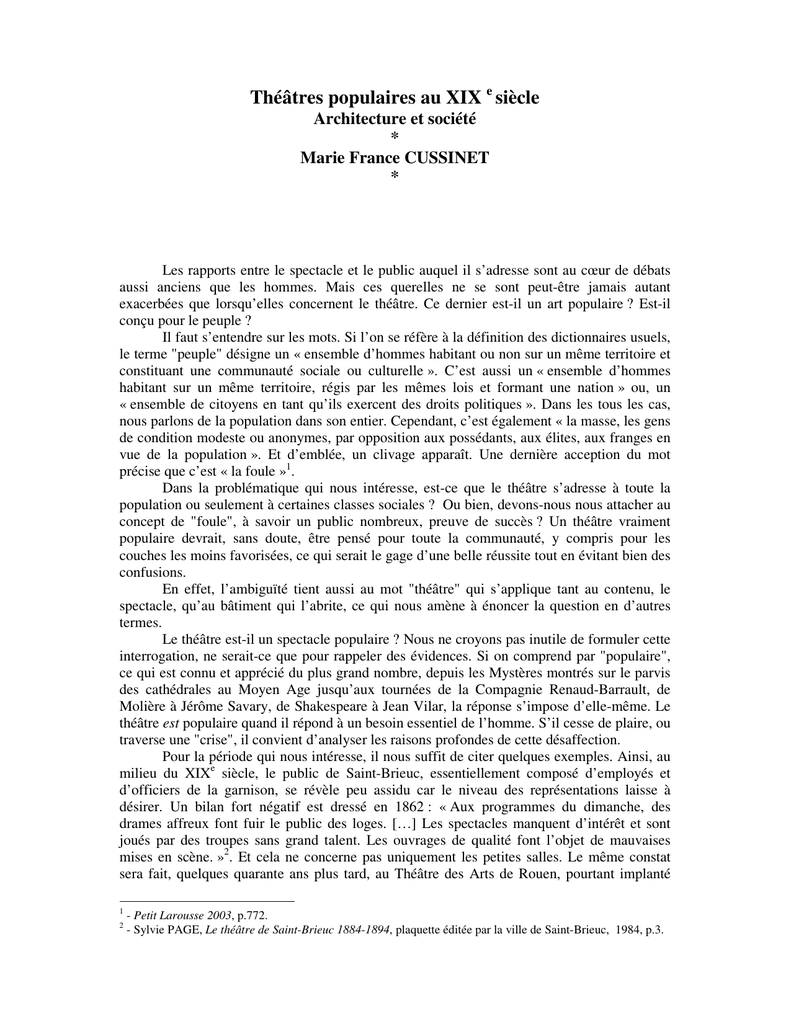 Théâtres populaires au XIX $^{e}$ siècle
Architecture et société
*
Marie France CUSSINET
*

Les rapports entre le spectacle et le public auquel il s'adresse sont au cœur de débats aussi anciens que les hommes. Mais ces querelles ne se sont peut-être jamais autant exacerbées que lorsqu'elles concernent le théâtre. Ce dernier est-il un art populaire ? Est-il conçu pour le peuple ?

Il faut s'entendre sur les mots. Si l'on se réfère à la définition des dictionnaires usuels, le terme "peuple" désigne un « ensemble d'hommes habitant ou non sur un même territoire et constituant une communauté sociale ou culturelle ». C'est aussi un « ensemble d'hommes habitant sur un même territoire, régis par les mêmes lois et formant une nation » ou, un « ensemble de citoyens en tant qu'ils exercent des droits politiques ». Dans les tous les cas, nous parlons de la population dans son entier. Cependant, c'est également « la masse, les gens de condition modeste ou anonymes, par opposition aux possédants, aux élites, aux franges en vue de la population ». Et d'emblée, un clivage apparaît. Une dernière acception du mot précise que c'est « la foule »$^{1}$.

Dans la problématique qui nous intéresse, est-ce que le théâtre s'adresse à toute la population ou seulement à certaines classes sociales ? Ou bien, devons-nous nous attacher au concept de "foule", à savoir un public nombreux, preuve de succès ? Un théâtre vraiment populaire devrait, sans doute, être pensé pour toute la communauté, y compris pour les couches les moins favorisées, ce qui serait le gage d'une belle réussite tout en évitant bien des confusions.

En effet, l'ambiguïté tient aussi au mot "théâtre" qui s'applique tant au contenu, le spectacle, qu'au bâtiment qui l'abrite, ce qui nous amène à énoncer la question en d'autres termes.

Le théâtre est-il un spectacle populaire ? Nous ne croyons pas inutile de formuler cette interrogation, ne serait-ce que pour rappeler des évidences. Si on comprend par "populaire", ce qui est connu et apprécié du plus grand nombre, depuis les Mystères montrés sur le parvis des cathédrales au Moyen Age jusqu'aux tournées de la Compagnie Renaud-Barrault, de Molière à Jérôme Savary, de Shakespeare à Jean Vilar, la réponse s'impose d'elle-même. Le théâtre est populaire quand il répond à un besoin essentiel de l'homme. S'il cesse de plaire, ou traverse une "crise", il convient d'analyser les raisons profondes de cette désaffection.

Pour la période qui nous intéresse, il nous suffit de citer quelques exemples. Ainsi, au milieu du XIX$^{e}$ siècle, le public de Saint-Brieuc, essentiellement composé d'employés et d'officiers de la garnison, se révèle peu assidu car le niveau des représentations laisse à désirer. Un bilan fort négatif est dressé en 1862 : « Aux programmes du dimanche, des drames affreux font fuir le public des loges. […] Les spectacles manquent d'intérêt et sont joués par des troupes sans grand talent. Les ouvrages de qualité font l'objet de mauvaises mises en scène. »$^{2}$. Et cela ne concerne pas uniquement les petites salles. Le même constat sera fait, quelques quarante ans plus tard, au Théâtre des Arts de Rouen, pourtant implanté

$^{1}$ - Petit Larousse 2003, p.772.
$^{2}$ - Sylvie PAGE, Le théâtre de Saint-Brieuc 1884-1894, plaquette éditée par la ville de Saint-Brieuc, 1984, p.3.